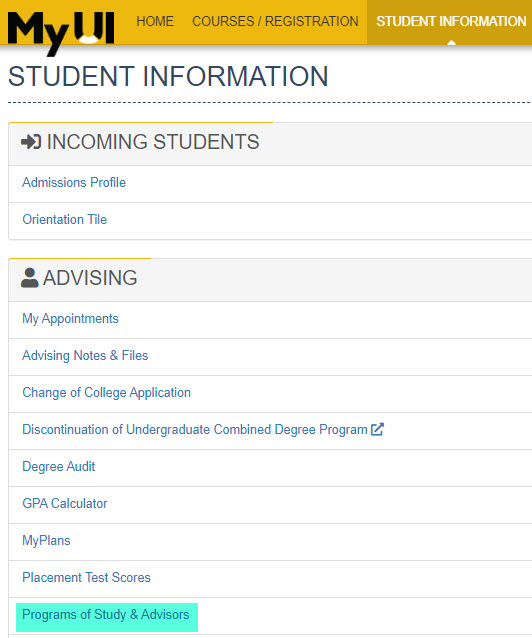 MyUI HOME COURSES / REGISTRATION STUDENT INFORMATION

STUDENT INFORMATION

INCOMING STUDENTS

Admissions Profile

Orientation Tile

ADVISING

My Appointments

Advising Notes & Files

Change of College Application

Discontinuation of Undergraduate Combined Degree Program

Degree Audit

GPA Calculator

MyPlans

Placement Test Scores

Programs of Study & Advisors